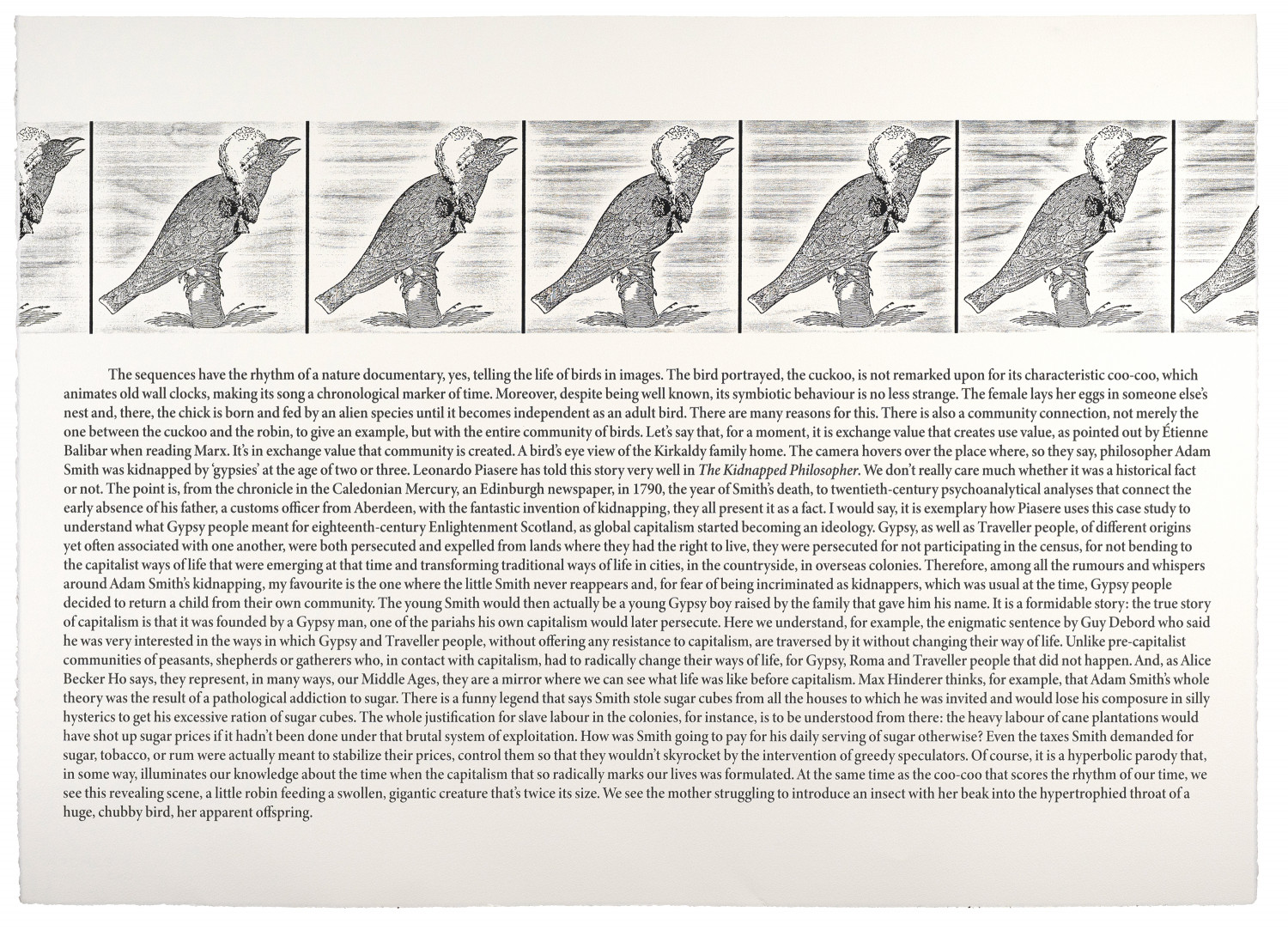 The sequences have the rhythm of a nature documentary, yes, telling the life of birds in images. The bird portrayed, the cuckoo, is not remarked upon for its characteristic coo-coo, which animates old wall clocks, making its song a chronological marker of time. Moreover, despite being well known, its symbiotic behaviour is no less strange. The female lays her eggs in someone else's nest and, there, the chick is born and fed by an alien species until it becomes independent as an adult bird. There are many reasons for this. There is also a community connection, not merely the one between the cuckoo and the robin, to give an example, but with the entire community of birds. Let's say that, for a moment, it is exchange value that creates use value, as pointed out by Étienne Balibar when reading Marx. It's in exchange value that community is created. A bird's eye view of the Kirkaldy family home. The camera hovers over the place where, so they say, philosopher Adam Smith was kidnapped by 'gypsies' at the age of two or three. Leonardo Piasere has told this story very well in The Kidnapped Philosopher. We don't really care much whether it was a historical fact or not. The point is, from the chronicle in the Caledonian Mercury, an Edinburgh newspaper, in 1790, the year of Smith's death, to twentieth-century psychoanalytical analyses that connect the early absence of his father, a customs officer from Aberdeen, with the fantastic invention of kidnapping, they all present it as a fact. I would say, it is exemplary how Piasere uses this case study to understand what Gypsy people meant for eighteenth-century Enlightenment Scotland, as global capitalism started becoming an ideology. Gypsy, as well as Traveller people, of different origins yet often associated with one another, were both persecuted and expelled from lands where they had the right to live, they were persecuted for not participating in the census, for not bending to the capitalist ways of life that were emerging at that time and transforming traditional ways of life in cities, in the countryside, in overseas colonies. Therefore, among all the rumours and whispers around Adam Smith's kidnapping, my favourite is the one where the little Smith never reappears and, for fear of being incriminated as kidnappers, which was usual at the time, Gypsy people decided to return a child from their own community. The young Smith would then actually be a young Gypsy boy raised by the family that gave him his name. It is a formidable story: the true story of capitalism is that it was founded by a Gypsy man, one of the pariahs his own capitalism would later persecute. Here we understand, for example, the enigmatic sentence by Guy Debord who said he was very interested in the ways in which Gypsy and Traveller people, without offering any resistance to capitalism, are traversed by it without changing their way of life. Unlike pre-capitalist communities of peasants, shepherds or gatherers who, in contact with capitalism, had to radically change their ways of life, for Gypsy, Roma and Traveller people that did not happen. And, as Alice Becker Ho says, they represent, in many ways, our Middle Ages, they are a mirror where we can see what life was like before capitalism. Max Hinderer thinks, for example, that Adam Smith's whole theory was the result of a pathological addiction to sugar. There is a funny legend that says Smith stole sugar cubes from all the houses to which he was invited and would lose his composure in silly hysterics to get his excessive ration of sugar cubes. The whole justification for slave labour in the colonies, for instance, is to be understood from there: the heavy labour of cane plantations would have shot up sugar prices if it hadn't been done under that brutal system of exploitation. How was Smith going to pay for his daily serving of sugar otherwise? Even the taxes Smith demanded for sugar, tobacco, or rum were actually meant to stabilize their prices, control them so that they wouldn't skyrocket by the intervention of greedy speculators. Of course, it is a hyperbolic parody that, in some way, illuminates our knowledge about the time when the capitalism that so radically marks our lives was formulated. At the same time as the coo-coo that scores the rhythm of our time, we see this revealing scene, a little robin feeding a swollen, gigantic creature that's twice its size. We see the mother struggling to introduce an insect with her beak into the hypertrophied throat of a huge, chubby bird, her apparent offspring.